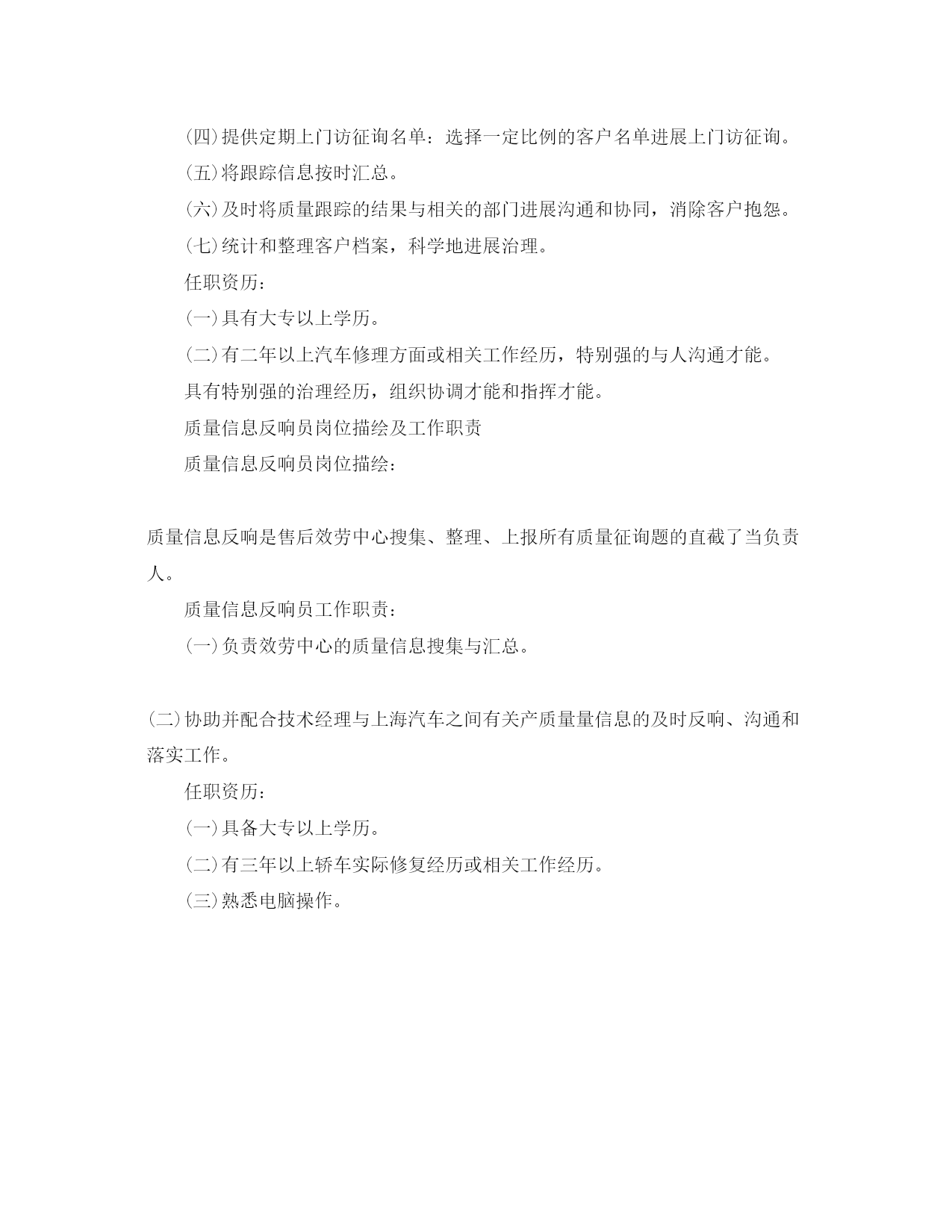 (四)提供定期上门访征询名单：选择一定比例的客户名单进展上门访征询。

(五)将跟踪信息按时汇总。

(六)及时将质量跟踪的结果与相关的部门进展沟通和协同，消除客户抱怨。

(七)统计和整理客户档案，科学地进展治理。

任职资历：

(一)具有大专以上学历。

(二)有二年以上汽车修理方面或相关工作经历，特别强的与人沟通才能。

具有特别强的治理经历，组织协调才能和指挥才能。

质量信息反响员岗位描绘及工作职责

质量信息反响员岗位描绘：

质量信息反响是售后效劳中心搜集、整理、上报所有质量征询题的直截了当负责人。

质量信息反响员工作职责：

(一)负责效劳中心的质量信息搜集与汇总。

(二)协助并配合技术经理与上海汽车之间有关产质量量信息的及时反响、沟通和落实工作。

任职资历：

(一)具备大专以上学历。

(二)有三年以上轿车实际修复经历或相关工作经历。

(三)熟悉电脑操作。